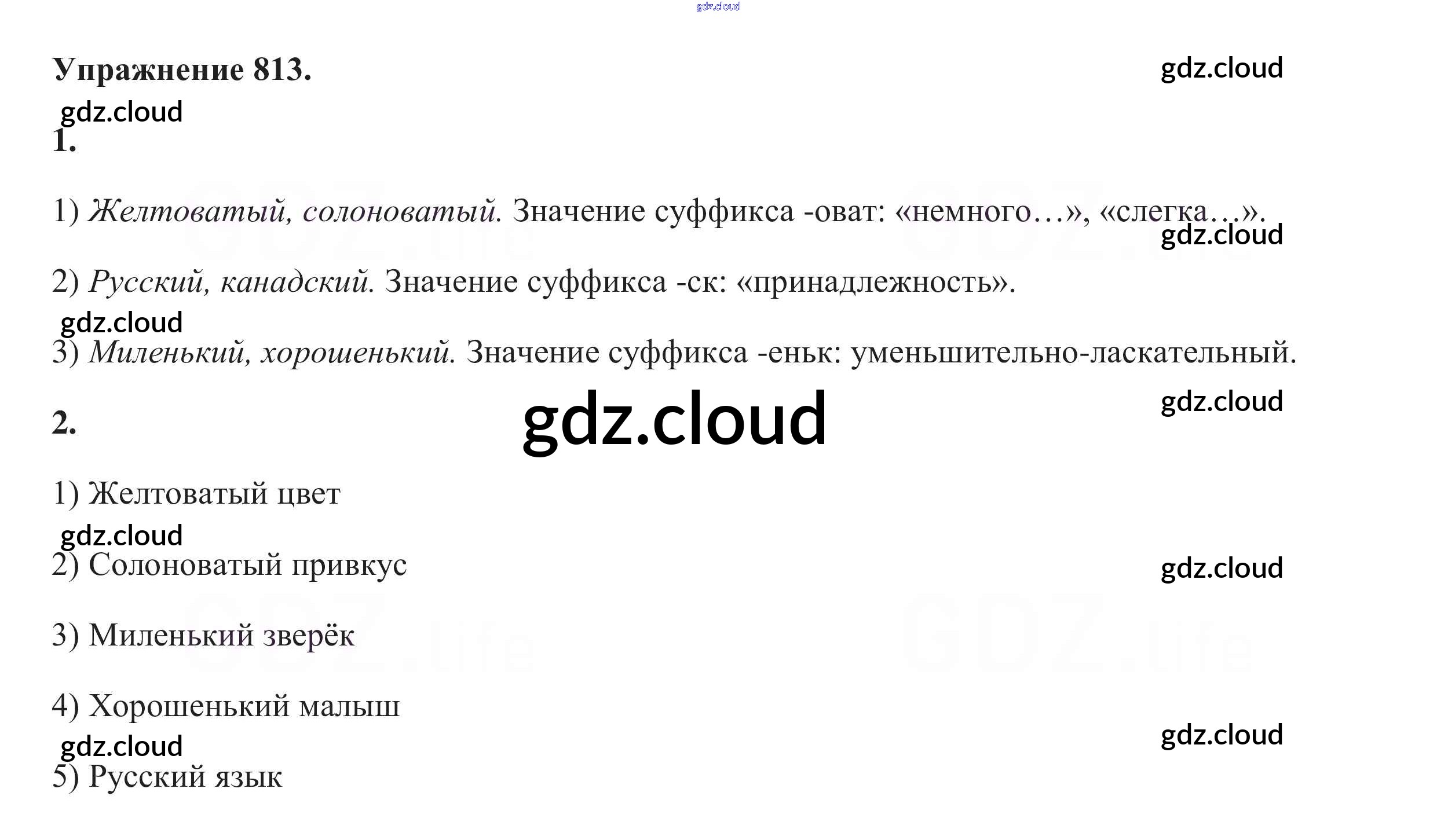 Упражнение 813.

1.

1) Желтоватый, солоноватый. Значение суффикса -оват: «немного…», «слегка…».

2) Русский, канадский. Значение суффикса -ск: «принадлежность».

3) Миленький, хорошенький. Значение суффикса -еньк: уменьшительно-ласкательный.

2.

1) Желтоватый цвет

2) Солоноватый привкус

3) Миленький зверёк

4) Хорошенький малыш

5) Русский язык

gdz.cloud

GDZ.life